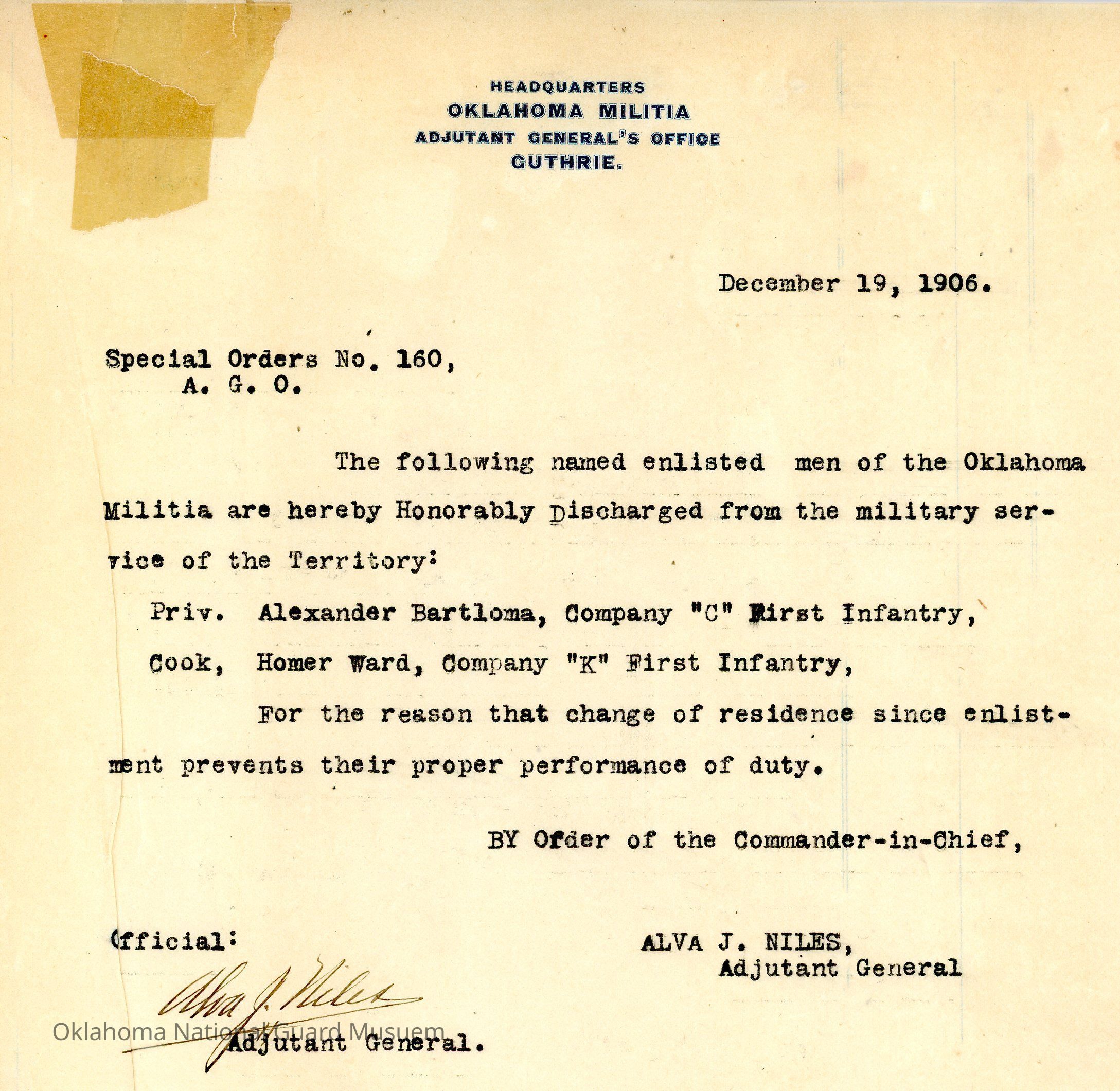 HEADQUARTERS
OKLAHOMA MILITIA
ADJUTANT GENERAL'S OFFICE
GUTHRIE.

December 19, 1906.

Special Orders No. 160,
A. G. O.

The following named enlisted men of the Oklahoma Militia are hereby Honorably Discharged from the military service of the Territory:

Priv. Alexander Bartloma, Company "C" First Infantry,

Cook, Homer Ward, Company "K" First Infantry,

For the reason that change of residence since enlistment prevents their proper performance of duty.

BY Order of the Commander-in-Chief,

Official:

ALVA J. NILES,
Adjutant General

Alva J. Niles

Adjutant General.

Oklahoma National Guard Musuem